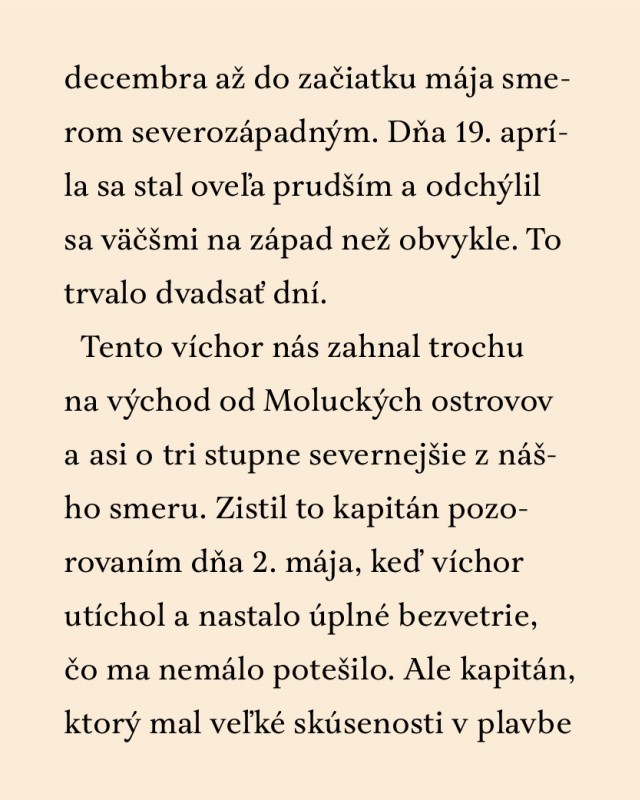 decembra až do začiatku mája smerom severozápadným. Dňa 19. apríla sa stal oveľa prudším a odchýlil sa väčšmi na západ než obvykle. To trvalo dvadsať dní.

Tento víchor nás zahnal trochu na východ od Moluckých ostrovov a asi o tri stupne severnejšie z nášho smeru. Zistil to kapitán pozorovaním dňa 2. mája, keď víchor utíchol a nastalo úplné bezvetrie, čo ma nemálo potešilo. Ale kapitán, ktorý mal veľké skúsenosti v plavbe